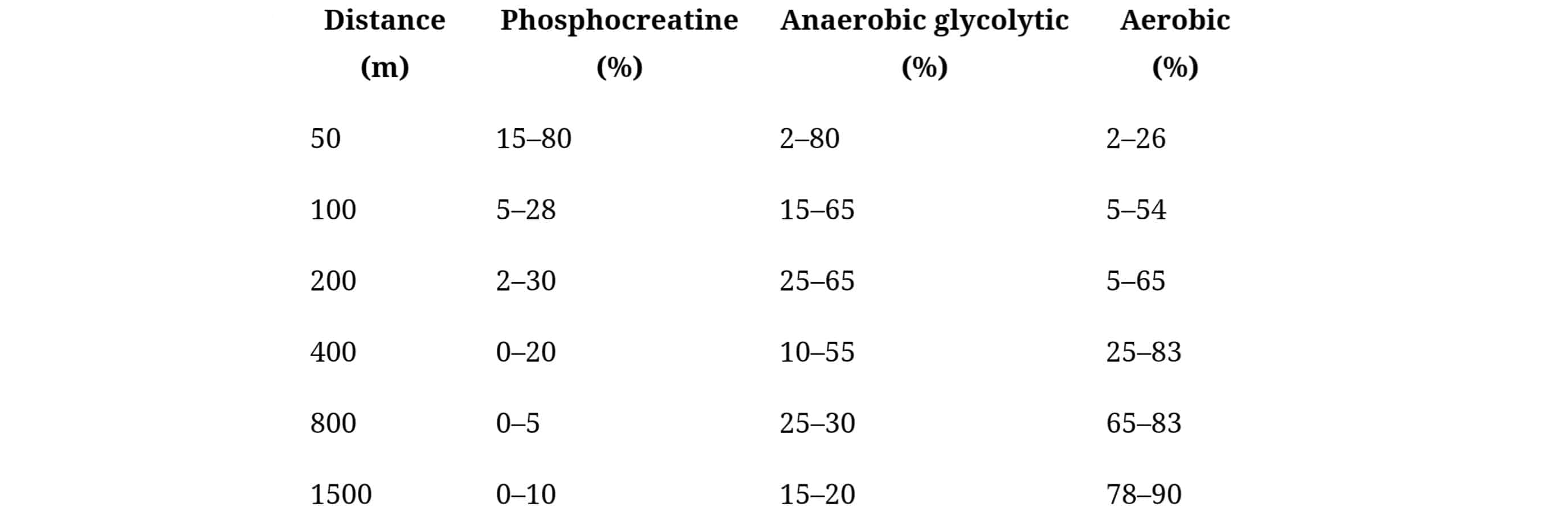 | Distance (m) | Phosphocreatine (%) | Anaerobic glycolytic (%) | Aerobic (%) |
|---|---|---|---|
| 50 | 15–80 | 2–80 | 2–26 |
| 100 | 5–28 | 15–65 | 5–54 |
| 200 | 2–30 | 25–65 | 5–65 |
| 400 | 0–20 | 10–55 | 25–83 |
| 800 | 0–5 | 25–30 | 65–83 |
| 1500 | 0–10 | 15–20 | 78–90 |